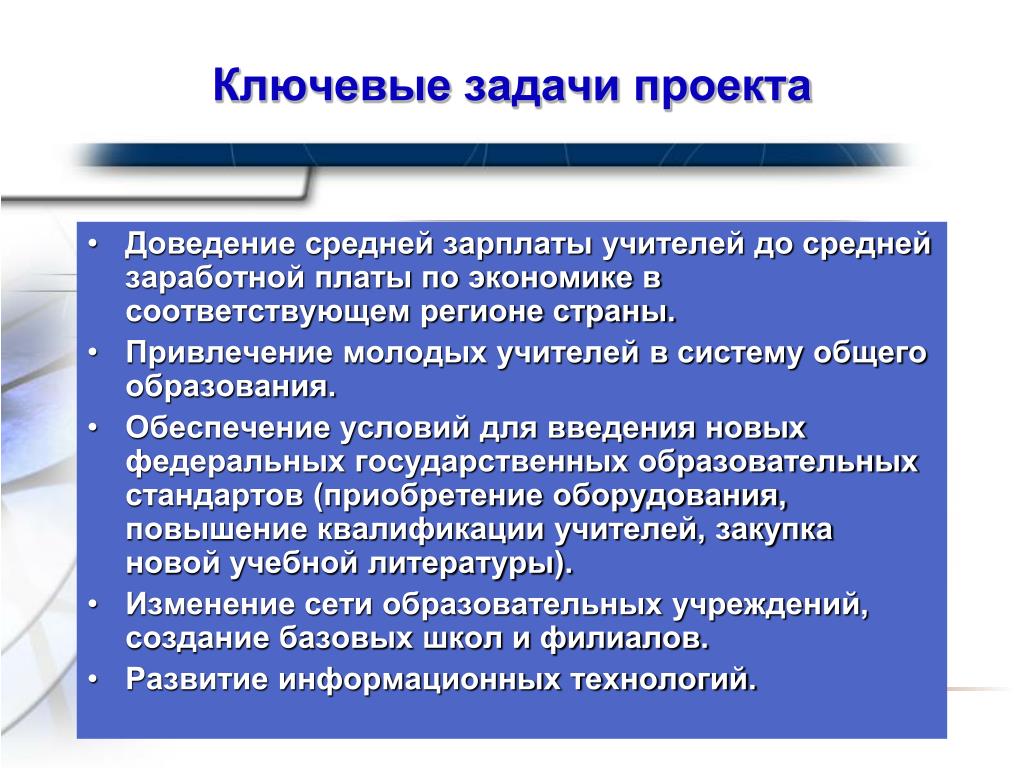 Ключевые задачи проекта

• Доведение средней зарплаты учителей до средней заработной платы по экономике в соответствующем регионе страны.
• Привлечение молодых учителей в систему общего образования.
• Обеспечение условий для введения новых федеральных государственных образовательных стандартов (приобретение оборудования, повышение квалификации учителей, закупка новой учебной литературы).
• Изменение сети образовательных учреждений, создание базовых школ и филиалов.
• Развитие информационных технологий.